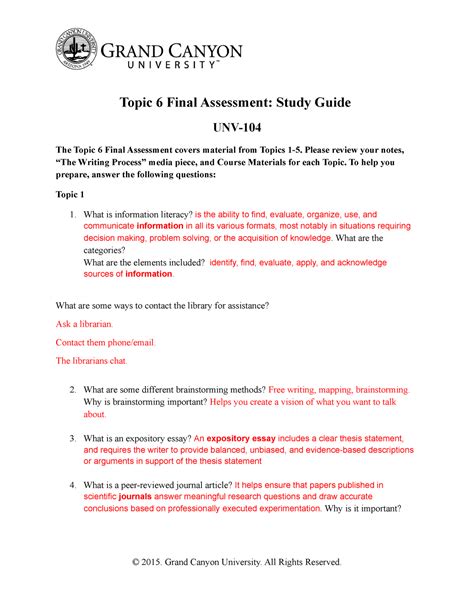 GRAND CANYON UNIVERSITY™

Topic 6 Final Assessment: Study Guide

UNV-104

The Topic 6 Final Assessment covers material from Topics 1-5. Please review your notes, "The Writing Process" media piece, and Course Materials for each Topic. To help you prepare, answer the following questions:

Topic 1

1. What is information literacy? is the ability to find, evaluate, organize, use, and communicate information in all its various formats, most notably in situations requiring decision making, problem solving, or the acquisition of knowledge. What are the categories?
What are the elements included? identify, find, evaluate, apply, and acknowledge sources of information.

What are some ways to contact the library for assistance?

Ask a librarian.

Contact them phone/email.

The librarians chat.

2. What are some different brainstorming methods? Free writing, mapping, brainstorming. Why is brainstorming important? Helps you create a vision of what you want to talk about.

3. What is an expository essay? An expository essay includes a clear thesis statement, and requires the writer to provide balanced, unbiased, and evidence-based descriptions or arguments in support of the thesis statement

4. What is a peer-reviewed journal article? It helps ensure that papers published in scientific journals answer meaningful research questions and draw accurate conclusions based on professionally executed experimentation. Why is it important?

© 2015. Grand Canyon University. All Rights Reserved.